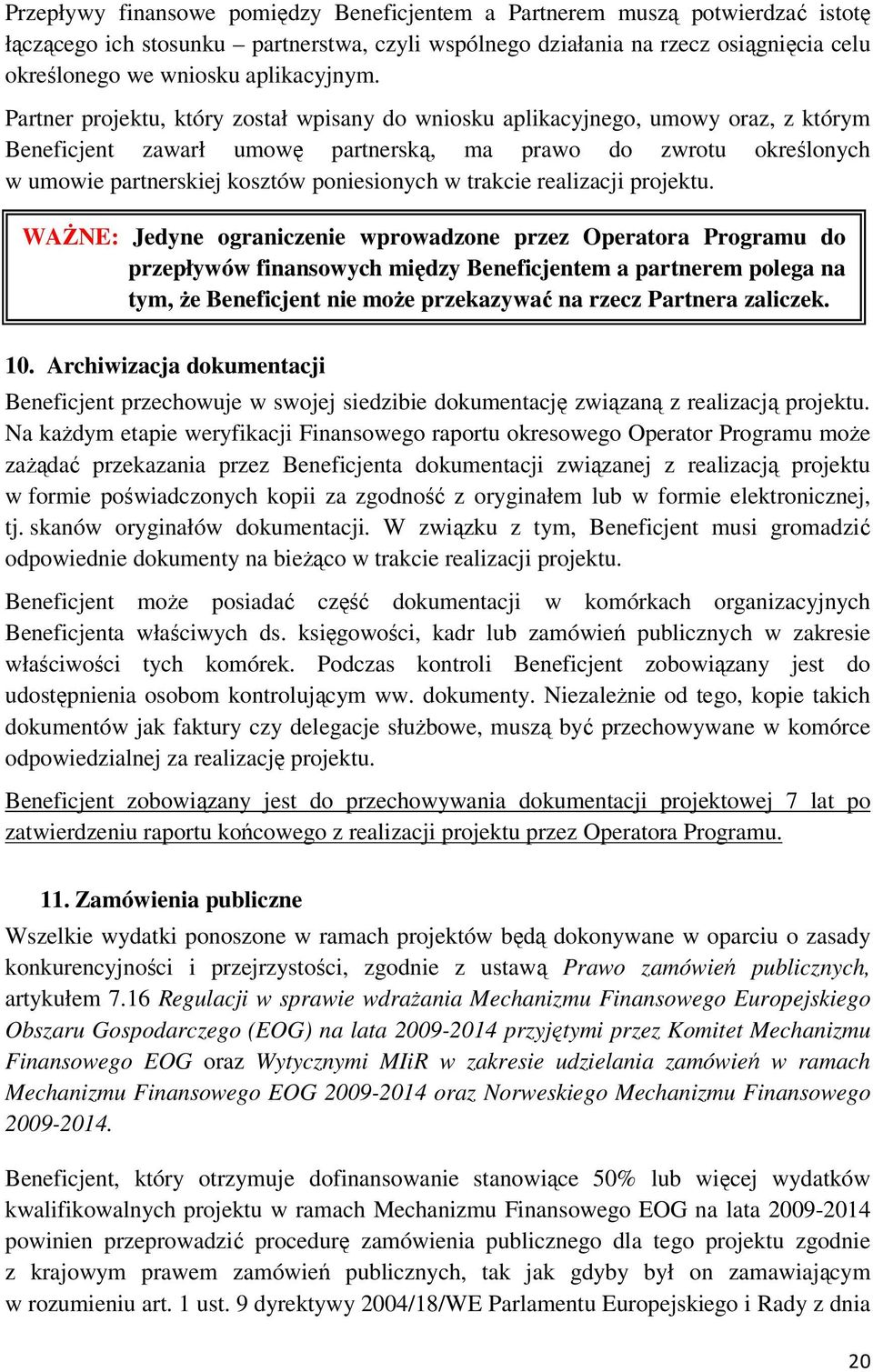 Przepływy finansowe pomiędzy Beneficjentem a Partnerem muszą potwierdzać istotę łączącego ich stosunku – partnerstwa, czyli wspólnego działania na rzecz osiągnięcia celu określonego we wniosku aplikacyjnym.

Partner projektu, który został wpisany do wniosku aplikacyjnego, umowy oraz, z którym Beneficjent zawarł umowę partnerską, ma prawo do zwrotu określonych w umowie partnerskiej kosztów poniesionych w trakcie realizacji projektu.

WAŻNE: Jedyne ograniczenie wprowadzone przez Operatora Programu do przepływów finansowych między Beneficjentem a partnerem polega na tym, że Beneficjent nie może przekazywać na rzecz Partnera zaliczek.

10. Archiwizacja dokumentacji

Beneficjent przechowuje w swojej siedzibie dokumentację związaną z realizacją projektu. Na każdym etapie weryfikacji Finansowego raportu okresowego Operator Programu może zażądać przekazania przez Beneficjenta dokumentacji związanej z realizacją projektu w formie poświadczonych kopii za zgodność z oryginałem lub w formie elektronicznej, tj. skanów oryginałów dokumentacji. W związku z tym, Beneficjent musi gromadzić odpowiednie dokumenty na bieżąco w trakcie realizacji projektu.

Beneficjent może posiadać część dokumentacji w komórkach organizacyjnych Beneficjenta właściwych ds. księgowości, kadr lub zamówień publicznych w zakresie właściwości tych komórek. Podczas kontroli Beneficjent zobowiązany jest do udostępnienia osobom kontrolującym ww. dokumenty. Niezależnie od tego, kopie takich dokumentów jak faktury czy delegacje służbowe, muszą być przechowywane w komórce odpowiedzialnej za realizację projektu.

Beneficjent zobowiązany jest do przechowywania dokumentacji projektowej 7 lat po zatwierdzeniu raportu końcowego z realizacji projektu przez Operatora Programu.

11. Zamówienia publiczne

Wszelkie wydatki ponoszone w ramach projektów będą dokonywane w oparciu o zasady konkurencyjności i przejrzystości, zgodnie z ustawą Prawo zamówień publicznych, artykułem 7.16 Regulacji w sprawie wdrażania Mechanizmu Finansowego Europejskiego Obszaru Gospodarczego (EOG) na lata 2009-2014 przyjętymi przez Komitet Mechanizmu Finansowego EOG oraz Wytycznymi MIiR w zakresie udzielania zamówień w ramach Mechanizmu Finansowego EOG 2009-2014 oraz Norweskiego Mechanizmu Finansowego 2009-2014.

Beneficjent, który otrzymuje dofinansowanie stanowiące 50% lub więcej wydatków kwalifikowalnych projektu w ramach Mechanizmu Finansowego EOG na lata 2009-2014 powinien przeprowadzić procedurę zamówienia publicznego dla tego projektu zgodnie z krajowym prawem zamówień publicznych, tak jak gdyby był on zamawiającym w rozumieniu art. 1 ust. 9 dyrektywy 2004/18/WE Parlamentu Europejskiego i Rady z dnia

20